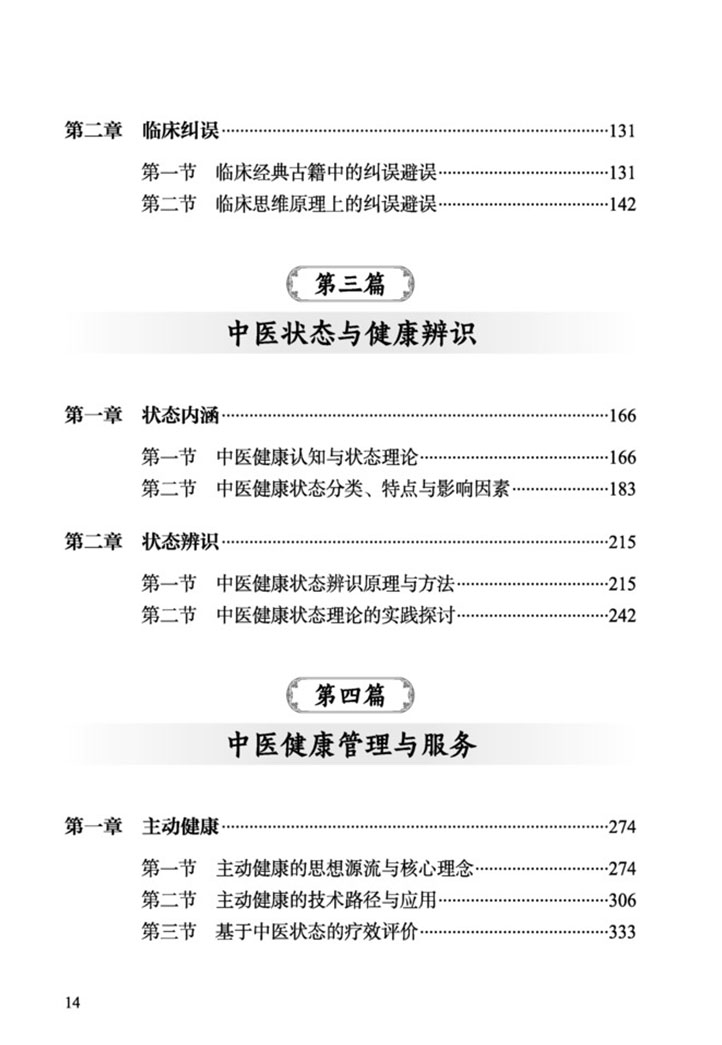 第二章 临床纠误……131

第一节 临床经典古籍中的纠误避误……131
第二节 临床思维原理上的纠误避误……142

第三篇

中医状态与健康辨识

第一章 状态内涵……166

第一节 中医健康认知与状态理论……166
第二节 中医健康状态分类、特点与影响因素……183

第二章 状态辨识……215

第一节 中医健康状态辨识原理与方法……215
第二节 中医健康状态理论的实践探讨……242

第四篇

中医健康管理与服务

第一章 主动健康……274

第一节 主动健康的思想源流与核心理念……274
第二节 主动健康的技术路径与应用……306
第三节 基于中医状态的疗效评价……333

14